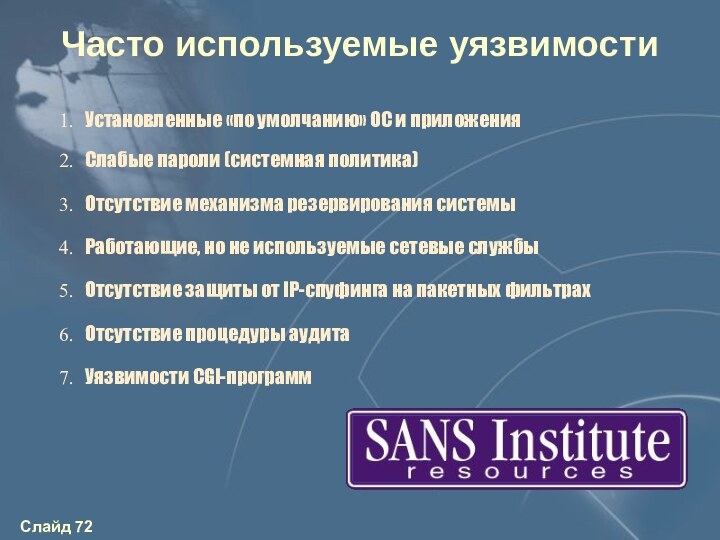 Часто используемые уязвимости

1. Установленные «по умолчанию» ОС и приложения
2. Слабые пароли (системная политика)
3. Отсутствие механизма резервирования системы
4. Работающие, но не используемые сетевые службы
5. Отсутствие защиты от IP-спуфинга на пакетных фильтрах
6. Отсутствие процедуры аудита
7. Уязвимости CGI-программ

SANS Institute
resources

Слайд 72